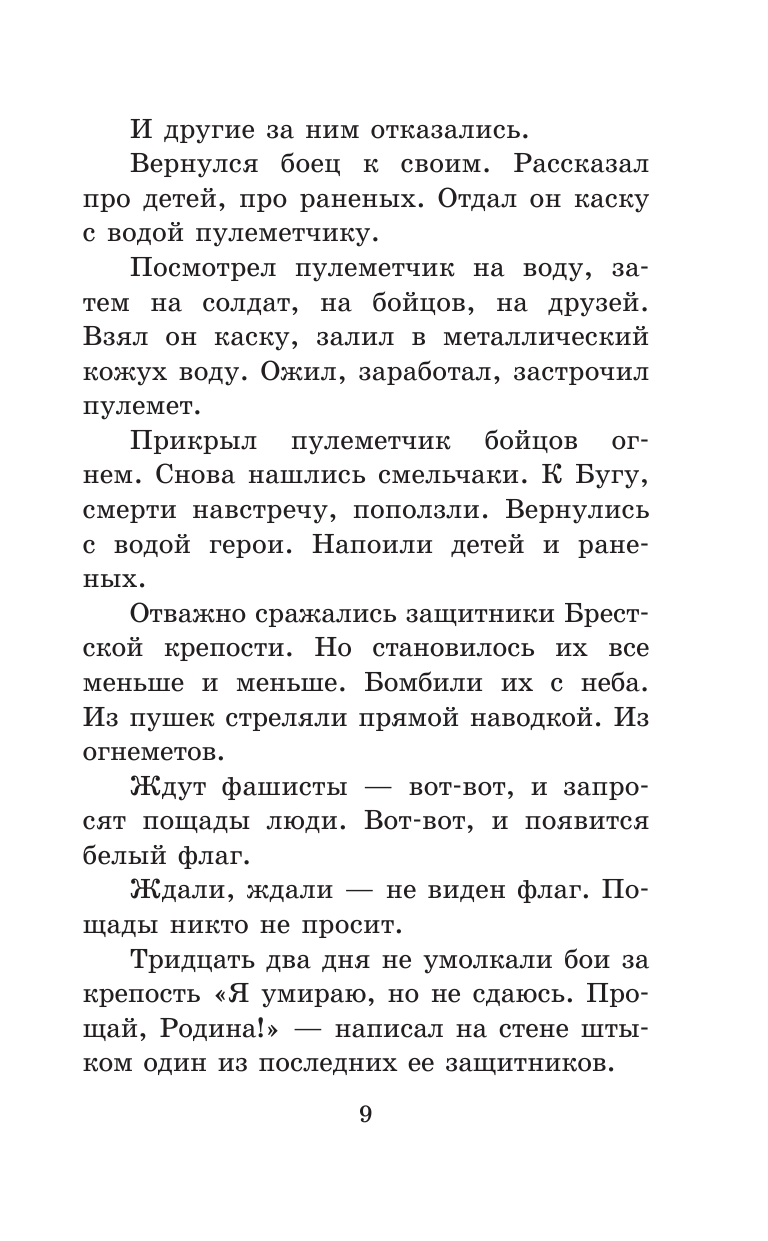 И другие за ним отказались.

Вернулся боец к своим. Рассказал про детей, про раненых. Отдал он каску с водой пулеметчику.

Посмотрел пулеметчик на воду, затем на солдат, на бойцов, на друзей. Взял он каску, залил в металлический кожух воду. Ожил, заработал, застрочил пулемет.

Прикрыл пулеметчик бойцов огнем. Снова нашлись смельчаки. К Бугу, смерти навстречу, поползли. Вернулись с водой герои. Напоили детей и раненых.

Отважно сражались защитники Брестской крепости. Но становилось их все меньше и меньше. Бомбили их с неба. Из пушек стреляли прямой наводкой. Из огнеметов.

Ждут фашисты — вот-вот, и запросят пощады люди. Вот-вот, и появится белый флаг.

Ждали, ждали — не виден флаг. Пощады никто не просит.

Тридцать два дня не умолкали бои за крепость «Я умираю, но не сдаюсь. Прощай, Родина!» — написал на стене штыком один из последних ее защитников.

9